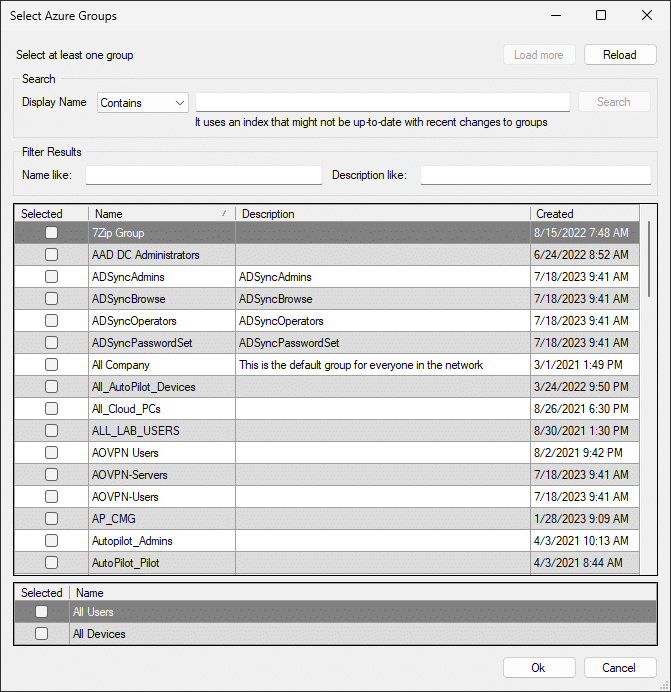 Select Azure Groups

Select at least one group

Load more

Reload

Search

Display Name

Contains

Search

It uses an index that might not be up-to-date with recent changes to groups

Filter Results

Name like:

Description like:

| Selected | Name | Description | Created |
|---|---|---|---|
| | 7Zip Group | | 8/15/2022 7:48 AM |
| | AAD DC Administrators | | 6/24/2022 8:52 AM |
| | ADSyncAdmins | ADSyncAdmins | 7/18/2023 9:41 AM |
| | ADSyncBrowse | ADSyncBrowse | 7/18/2023 9:41 AM |
| | ADSyncOperators | ADSyncOperators | 7/18/2023 9:41 AM |
| | ADSyncPasswordSet | ADSyncPasswordSet | 7/18/2023 9:41 AM |
| | All Company | This is the default group for everyone in the network | 3/1/2021 1:49 PM |
| | All_AutoPilot_Devices | | 3/24/2022 9:50 PM |
| | All_Cloud_PCs | | 8/26/2021 6:30 PM |
| | ALL_LAB_USERS | | 8/30/2021 1:30 PM |
| | AOVPN Users | | 8/2/2021 9:42 PM |
| | AOVPN-Servers | | 7/18/2023 9:41 AM |
| | AOVPN-Users | | 7/18/2023 9:41 AM |
| | AP_CMG | | 1/28/2023 9:09 AM |
| | Autopilot_Admins | | 4/3/2021 10:13 AM |
| | AutoPilot_Pilot | | 4/3/2021 8:44 AM |

| Selected | Name |
|---|---|
| | All Users |
| | All Devices |

Ok

Cancel